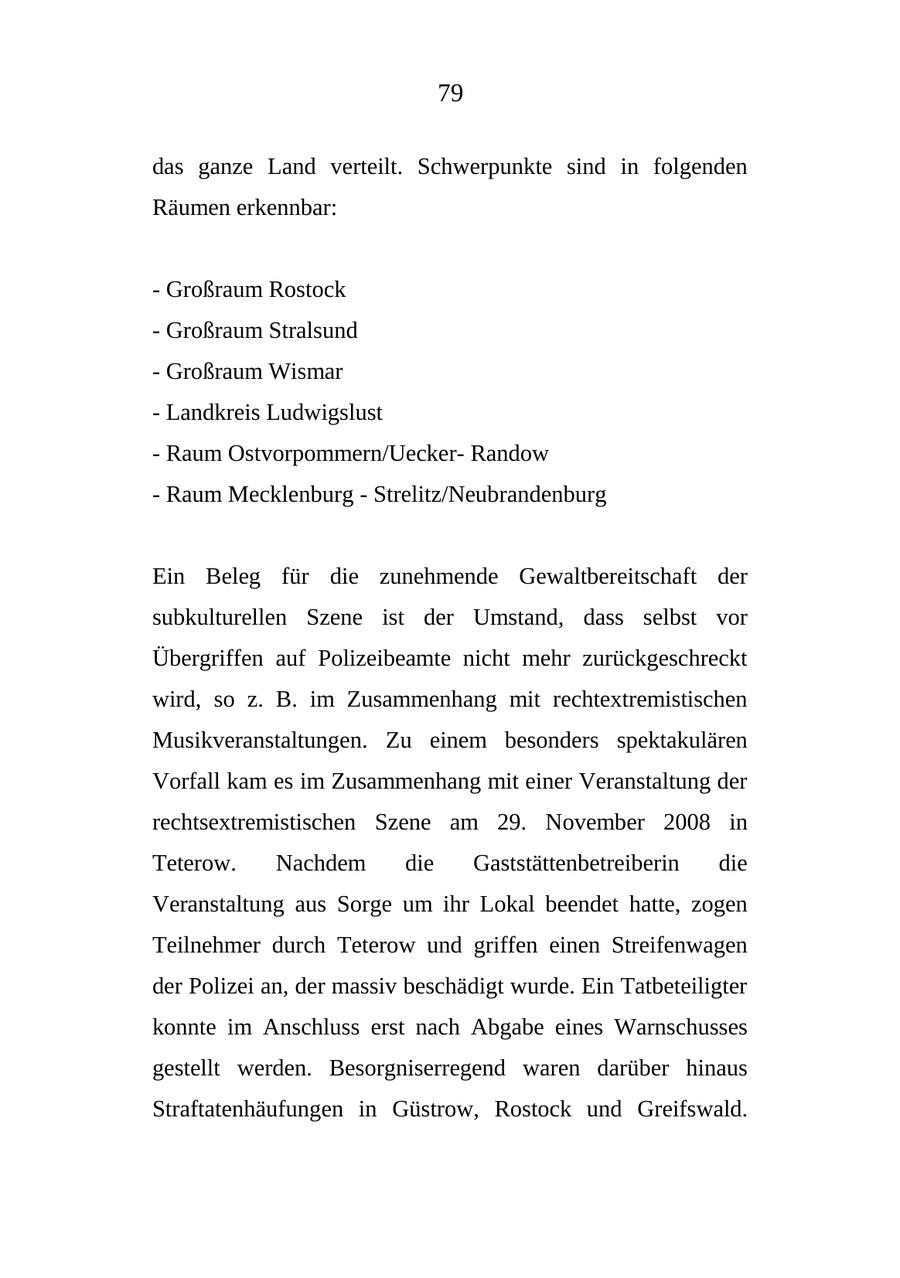 79

das ganze Land verteilt. Schwerpunkte sind in folgenden Räumen erkennbar:

- Großraum Rostock
- Großraum Stralsund
- Großraum Wismar
- Landkreis Ludwigslust
- Raum Ostvorpommern/Uecker- Randow
- Raum Mecklenburg - Strelitz/Neubrandenburg

Ein Beleg für die zunehmende Gewaltbereitschaft der subkulturellen Szene ist der Umstand, dass selbst vor Übergriffen auf Polizeibeamte nicht mehr zurückgeschreckt wird, so z. B. im Zusammenhang mit rechtextremistischen Musikveranstaltungen. Zu einem besonders spektakulären Vorfall kam es im Zusammenhang mit einer Veranstaltung der rechtsextremistischen Szene am 29. November 2008 in Teterow. Nachdem die Gaststättenbetreiberin die Veranstaltung aus Sorge um ihr Lokal beendet hatte, zogen Teilnehmer durch Teterow und griffen einen Streifenwagen der Polizei an, der massiv beschädigt wurde. Ein Tatbeteiligter konnte im Anschluss erst nach Abgabe eines Warnschusses gestellt werden. Besorgniserregend waren darüber hinaus Straftatenhäufungen in Güstrow, Rostock und Greifswald.